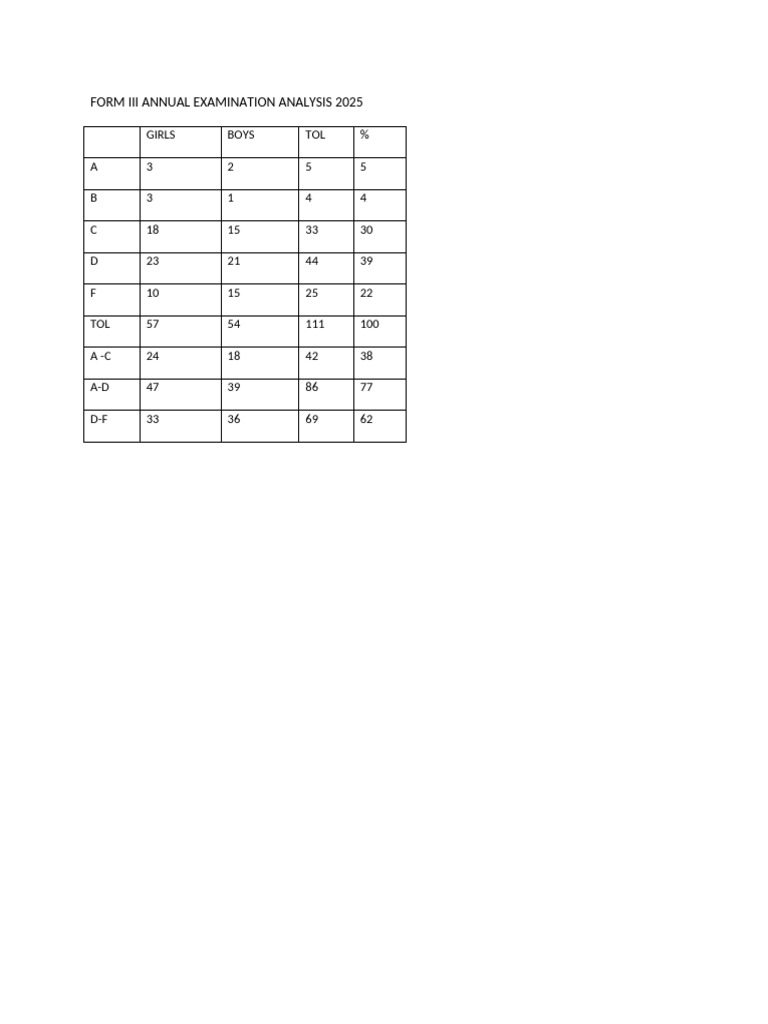 FORM III ANNUAL EXAMINATION ANALYSIS 2025

|  | GIRLS | BOYS | TOL | % |
|---|---|---|---|---|
| A | 3 | 2 | 5 | 5 |
| B | 3 | 1 | 4 | 4 |
| C | 18 | 15 | 33 | 30 |
| D | 23 | 21 | 44 | 39 |
| F | 10 | 15 | 25 | 22 |
| TOL | 57 | 54 | 111 | 100 |
| A -C | 24 | 18 | 42 | 38 |
| A-D | 47 | 39 | 86 | 77 |
| D-F | 33 | 36 | 69 | 62 |